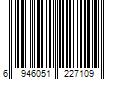 6 946051 227109